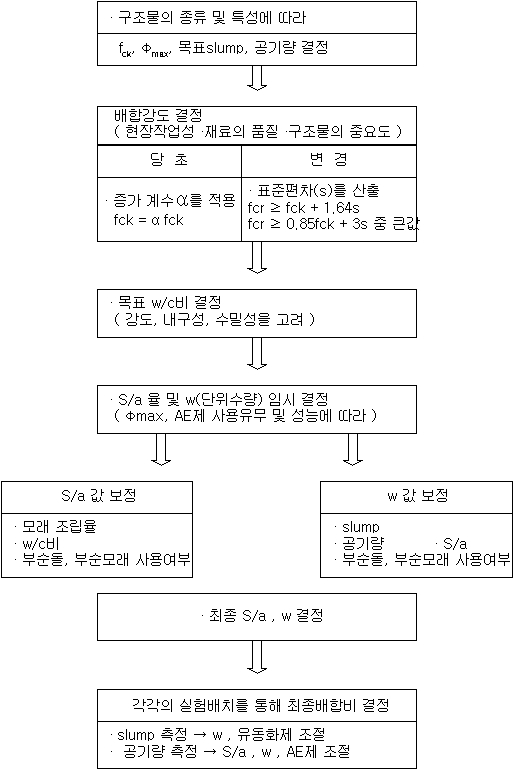 · 구조물의 종류 및 특성에 따라

$f_{ck}$, $\Phi_{max}$, 목표slump, 공기량 결정

배합강도 결정
( 현장작업성 ·재료의 품질 ·구조물의 중요도 )

| 당 초 | 변 경 |
|---|---|
| · 증가 계수α를 적용 fck = α fck | · 표준편차(s)를 산출 fcr ≥ fck + 1.64s fcr ≥ 0.85fck + 3s 중 큰값 |

· 목표 w/c비 결정
( 강도, 내구성, 수밀성을 고려 )

· S/a 율 및 w(단위수량) 임시 결정
( Φmax, AE제 사용유무 및 성능에 따라 )

S/a 값 보정

· 모래 조립율
· w/c비
· 부순돌, 부순모래 사용여부

w 값 보정

· slump
· 공기량 · S/a
· 부순돌, 부순모래 사용여부

· 최종 S/a , w 결정

각각의 실험배치를 통해 최종배합비 결정

· slump 측정 → w , 유동화제 조절
· 공기량 측정 → S/a , w , AE제 조절